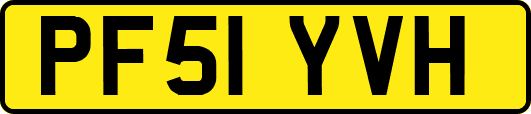 PF51 YVH